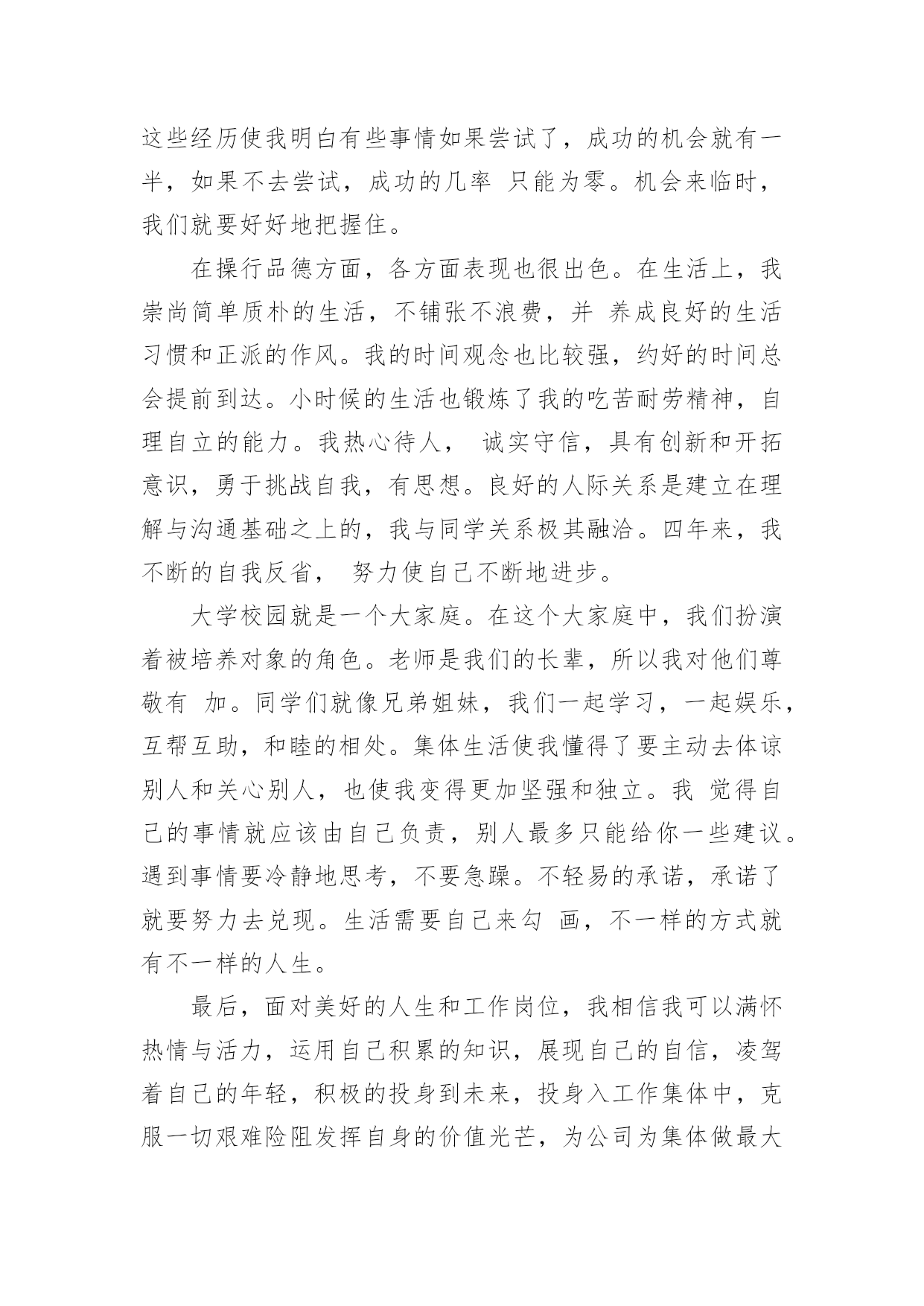 这些经历使我明白有些事情如果尝试了，成功的机会就有一半，如果不去尝试，成功的几率 只能为零。机会来临时，我们就要好好地把握住。

在操行品德方面，各方面表现也很出色。在生活上，我崇尚简单质朴的生活，不铺张不浪费，并 养成良好的生活习惯和正派的作风。我的时间观念也比较强，约好的时间总会提前到达。小时候的生活也锻炼了我的吃苦耐劳精神，自理自立的能力。我热心待人， 诚实守信，具有创新和开拓意识，勇于挑战自我，有思想。良好的人际关系是建立在理解与沟通基础之上的，我与同学关系极其融洽。四年来，我不断的自我反省， 努力使自己不断地进步。

大学校园就是一个大家庭。在这个大家庭中，我们扮演着被培养对象的角色。老师是我们的长辈，所以我对他们尊敬有 加。同学们就像兄弟姐妹，我们一起学习，一起娱乐，互帮互助，和睦的相处。集体生活使我懂得了要主动去体谅别人和关心别人，也使我变得更加坚强和独立。我 觉得自己的事情就应该由自己负责，别人最多只能给你一些建议。遇到事情要冷静地思考，不要急躁。不轻易的承诺，承诺了就要努力去兑现。生活需要自己来勾 画，不一样的方式就有不一样的人生。

最后，面对美好的人生和工作岗位，我相信我可以满怀热情与活力，运用自己积累的知识，展现自己的自信，凌驾着自己的年轻，积极的投身到未来，投身入工作集体中，克服一切艰难险阻发挥自身的价值光芒，为公司为集体做最大